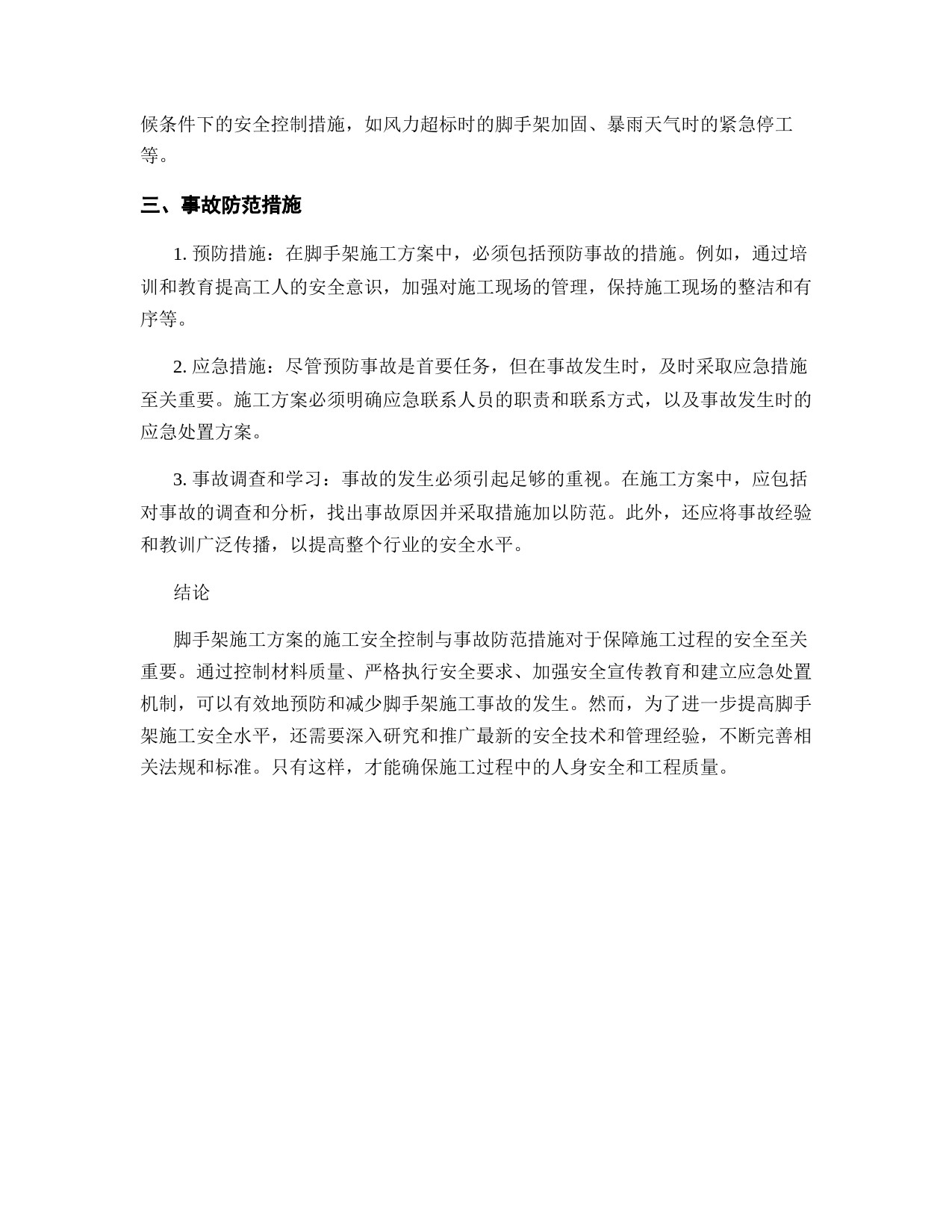 候条件下的安全控制措施，如风力超标时的脚手架加固、暴雨天气时的紧急停工等。

三、事故防范措施

1. 预防措施：在脚手架施工方案中，必须包括预防事故的措施。例如，通过培训和教育提高工人的安全意识，加强对施工现场的管理，保持施工现场的整洁和有序等。

2. 应急措施：尽管预防事故是首要任务，但在事故发生时，及时采取应急措施至关重要。施工方案必须明确应急联系人员的职责和联系方式，以及事故发生时的应急处置方案。

3. 事故调查和学习：事故的发生必须引起足够的重视。在施工方案中，应包括对事故的调查和分析，找出事故原因并采取措施加以防范。此外，还应将事故经验和教训广泛传播，以提高整个行业的安全水平。

结论

脚手架施工方案的施工安全控制与事故防范措施对于保障施工过程的安全至关重要。通过控制材料质量、严格执行安全要求、加强安全宣传教育和建立应急处置机制，可以有效地预防和减少脚手架施工事故的发生。然而，为了进一步提高脚手架施工安全水平，还需要深入研究和推广最新的安全技术和管理经验，不断完善相关法规和标准。只有这样，才能确保施工过程中的人身安全和工程质量。